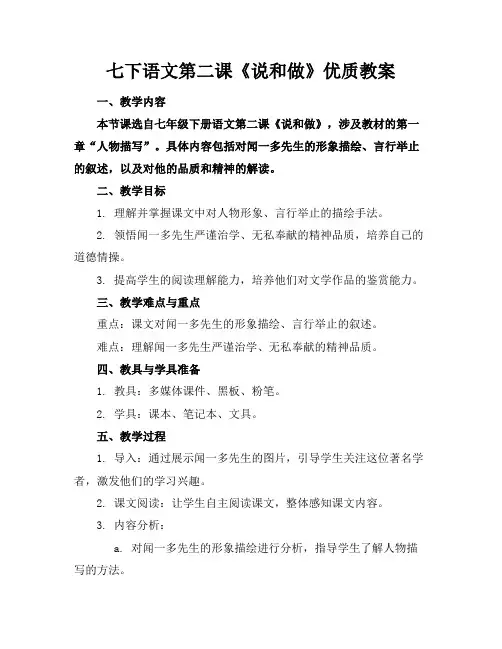 七下语文第二课《说和做》优质教案

一、教学内容

本节课选自七年级下册语文第二课《说和做》，涉及教材的第一章“人物描写”。具体内容包括对闻一多先生的形象描绘、言行举止的叙述，以及对他的品质和精神的解读。

二、教学目标

1. 理解并掌握课文中对人物形象、言行举止的描绘手法。

2. 领悟闻一多先生严谨治学、无私奉献的精神品质，培养自己的道德情操。

3. 提高学生的阅读理解能力，培养他们对文学作品的鉴赏能力。

三、教学难点与重点

重点：课文对闻一多先生的形象描绘、言行举止的叙述。

难点：理解闻一多先生严谨治学、无私奉献的精神品质。

四、教具与学具准备

1. 教具：多媒体课件、黑板、粉笔。

2. 学具：课本、笔记本、文具。

五、教学过程

1. 导入：通过展示闻一多先生的图片，引导学生关注这位著名学者，激发他们的学习兴趣。

2. 课文阅读：让学生自主阅读课文，整体感知课文内容。

3. 内容分析：

a. 对闻一多先生的形象描绘进行分析，指导学生了解人物描写的方法。